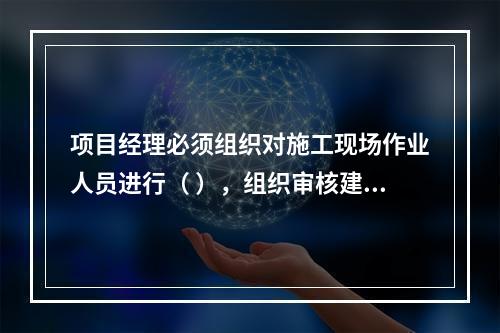 项目经理必须组织对施工现场作业人员进行（），组织审核建...